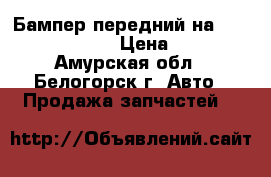 Бампер передний на
Цена
Амурская обл
Белогорск г Авто
Продажа запчастей

http://Объявлений.сайт